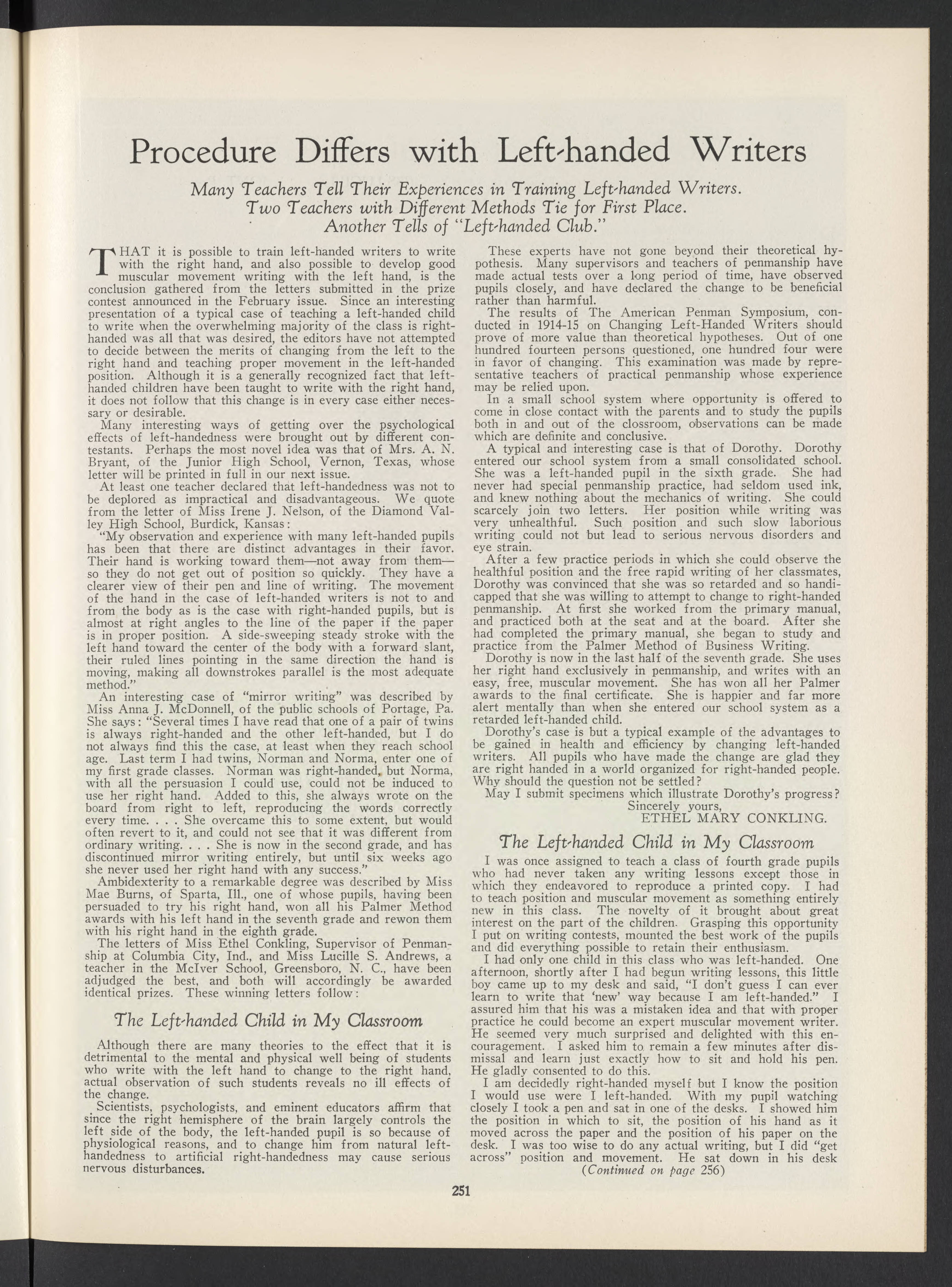 Procedure Differs with Left-handed Writers

Many Teachers Tell Their Experiences in Training Left-handed Writers. Two Teachers with Different Methods Tie for First Place. Another Tells of "Left-handed Club."

THAT it is possible to train left-handed writers to write with the right hand, and also possible to develop good muscular movement writing with the left hand, is the conclusion gathered from the letters submitted in the prize contest announced in the February issue. Since an interesting presentation of a typical case of teaching a left-handed child to write when the overwhelming majority of the class is right-handed was all that was desired, the editors have not attempted to decide between the merits of changing from the left to the right hand and teaching proper movement in the left-handed position. Although it is a generally recognized fact that left-handed children have been taught to write with the right hand, it does not follow that this change is in every case either necessary or desirable.

Many interesting ways of getting over the psychological effects of left-handedness were brought out by different contestants. Perhaps the most novel idea was that of Mrs. A. N. Bryant, of the Junior High School, Vernon, Texas, whose letter will be printed in full in our next issue.

At least one teacher declared that left-handedness was not to be deplored as impractical and disadvantageous. We quote from the letter of Miss Irene J. Nelson, of the Diamond Valley High School, Burdick, Kansas:

"My observation and experience with many left-handed pupils has been that there are distinct advantages in their favor. Their hand is working toward them—not away from them—so they do not get out of position so quickly. They have a clearer view of their pen and line of writing. The movement of the hand in the case of left-handed writers is not to and from the body as is the case with right-handed pupils, but is almost at right angles to the line of the paper if the paper is in proper position. A side-sweeping steady stroke with the left hand toward the center of the body with a forward slant, their ruled lines pointing in the same direction the hand is moving, making all downstrokes parallel is the most adequate method."

An interesting case of "mirror writing" was described by Miss Anna J. McDonnell, of the public schools of Portage, Pa. She says: "Several times I have read that one of a pair of twins is always right-handed and the other left-handed, but I do not always find this the case, at least when they reach school age. Last term I had twins, Norman and Norma, enter one of my first grade classes. Norman was right-handed, but Norma, with all the persuasion I could use, could not be induced to use her right hand. Added to this, she always wrote on the board from right to left, reproducing the words correctly every time. . . . She overcame this to some extent, but would often revert to it, and could not see that it was different from ordinary writing. . . . She is now in the second grade, and has discontinued mirror writing entirely, but until six weeks ago she never used her right hand with any success."

Ambidexterity to a remarkable degree was described by Miss Mae Burns, of Sparta, Ill., one of whose pupils, having been persuaded to try his right hand, won all his Palmer Method awards with his left hand in the seventh grade and rewon them with his right hand in the eighth grade.

The letters of Miss Ethel Conkling, Supervisor of Penmanship at Columbia City, Ind., and Miss Lucille S. Andrews, a teacher in the McIver School, Greensboro, N. C., have been adjudged the best, and both will accordingly be awarded identical prizes. These winning letters follow:

The Left-handed Child in My Classroom

Although there are many theories to the effect that it is detrimental to the mental and physical well being of students who write with the left hand to change to the right hand, actual observation of such students reveals no ill effects of the change.

Scientists, psychologists, and eminent educators affirm that since the right hemisphere of the brain largely controls the left side of the body, the left-handed pupil is so because of physiological reasons, and to change him from natural left-handedness to artificial right-handedness may cause serious nervous disturbances.

These experts have not gone beyond their theoretical hypothesis. Many supervisors and teachers of penmanship have made actual tests over a long period of time, have observed pupils closely, and have declared the change to be beneficial rather than harmful.

The results of The American Penman Symposium, conducted in 1914-15 on Changing Left-Handed Writers should prove of more value than theoretical hypotheses. Out of one hundred fourteen persons questioned, one hundred four were in favor of changing. This examination was made by representative teachers of practical penmanship whose experience may be relied upon.

In a small school system where opportunity is offered to come in close contact with the parents and to study the pupils both in and out of the classroom, observations can be made which are definite and conclusive.

A typical and interesting case is that of Dorothy. Dorothy entered our school system from a small consolidated school. She was a left-handed pupil in the sixth grade. She had never had special penmanship practice, had seldom used ink, and knew nothing about the mechanics of writing. She could scarcely join two letters. Her position while writing was very unhealthful. Such position and such slow laborious writing could not but lead to serious nervous disorders and eye strain.

After a few practice periods in which she could observe the healthful position and the free rapid writing of her classmates, Dorothy was convinced that she was so retarded and so handicapped that she was willing to attempt to change to right-handed penmanship. At first she worked from the primary manual, and practiced both at the seat and at the board. After she had completed the primary manual, she began to study and practice from the Palmer Method of Business Writing.

Dorothy is now in the last half of the seventh grade. She uses her right hand exclusively in penmanship, and writes with an easy, free, muscular movement. She has won all her Palmer awards to the final certificate. She is happier and far more alert mentally than when she entered our school system as a retarded left-handed child.

Dorothy's case is but a typical example of the advantages to be gained in health and efficiency by changing left-handed writers. All pupils who have made the change are glad they are right handed in a world organized for right-handed people. Why should the question not be settled?

May I submit specimens which illustrate Dorothy's progress?

Sincerely yours,
ETHEL MARY CONKLING.

The Left-handed Child in My Classroom

I was once assigned to teach a class of fourth grade pupils who had never taken any writing lessons except those in which they endeavored to reproduce a printed copy. I had to teach position and muscular movement as something entirely new in this class. The novelty of it brought about great interest on the part of the children. Grasping this opportunity I put on writing contests, mounted the best work of the pupils and did everything possible to retain their enthusiasm.

I had only one child in this class who was left-handed. One afternoon, shortly after I had begun writing lessons, this little boy came up to my desk and said, "I don't guess I can ever learn to write that 'new' way because I am left-handed." I assured him that his was a mistaken idea and that with proper practice he could become an expert muscular movement writer. He seemed very much surprised and delighted with this encouragement. I asked him to remain a few minutes after dismissal and learn just exactly how to sit and hold his pen. He gladly consented to do this.

I am decidedly right-handed myself but I know the position I would use were I left-handed. With my pupil watching closely I took a pen and sat in one of the desks. I showed him the position in which to sit, the position of his hand as it moved across the paper and the position of his paper on the desk. I was too wise to do any actual writing, but I did "get across" position and movement. He sat down in his desk

(Continued on page 256)

251